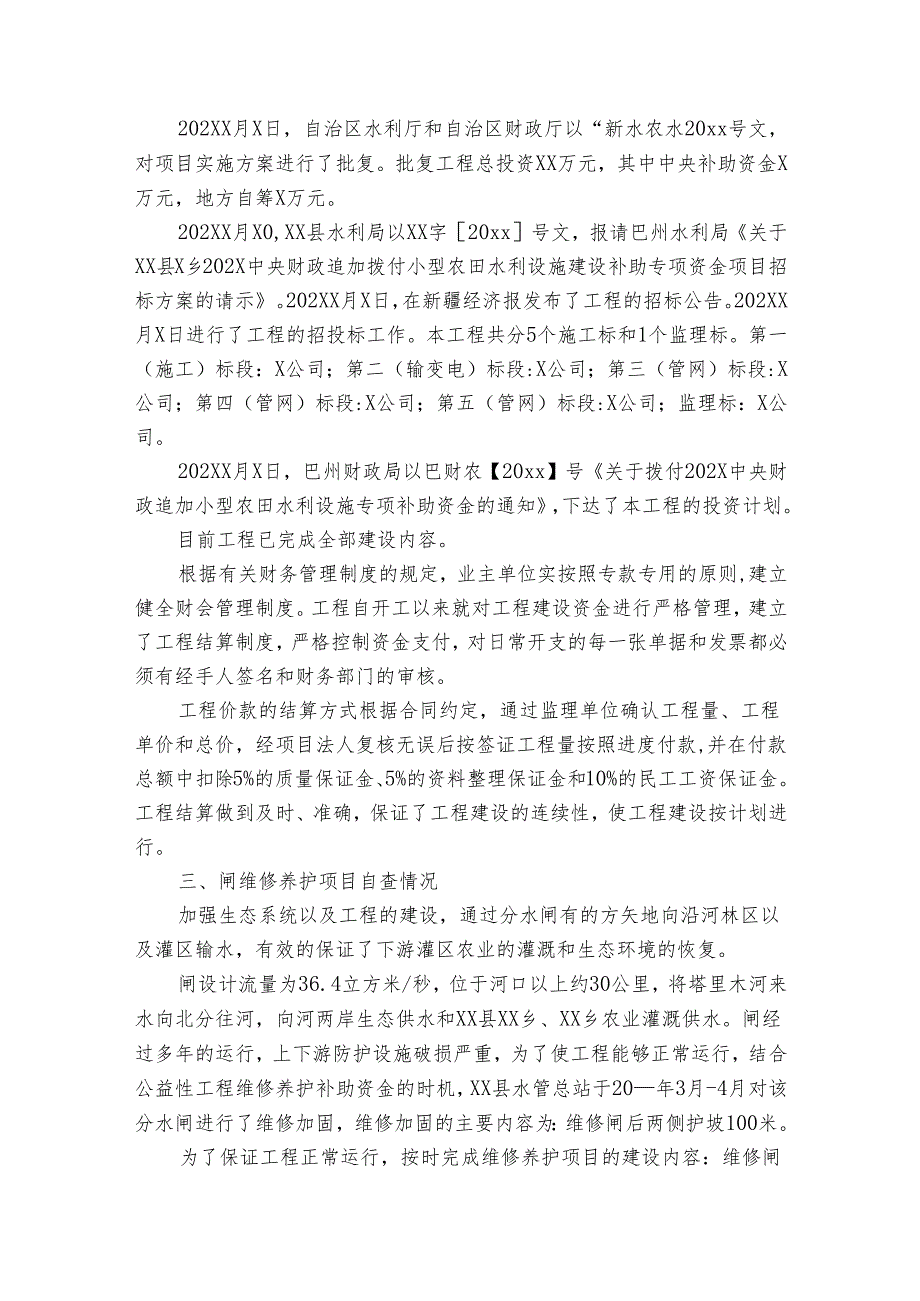 202XX月X日，自治区水利厅和自治区财政厅以“新水农水20xx号文，对项目实施方案进行了批复。批复工程总投资XX万元，其中中央补助资金X万元，地方自筹X万元。

202XX月X0,XX县水利局以XX字［20xx］号文，报请巴州水利局《关于XX县X乡202X中央财政追加拨付小型农田水利设施建设补助专项资金项目招标方案的请示》。202XX月X日，在新疆经济报发布了工程的招标公告。202XX月X日进行了工程的招投标工作。本工程共分5个施工标和1个监理标。第一（施工）标段：X公司；第二（输变电）标段:X公司；第三（管网）标段:X公司；第四（管网）标段:X公司；第五（管网）标段:X公司；监理标：X公司。

202XX月X日，巴州财政局以巴财农【20xx】号《关于拨付202X中央财政追加小型农田水利设施专项补助资金的通知》，下达了本工程的投资计划。

目前工程已完成全部建设内容。

根据有关财务管理制度的规定，业主单位实按照专款专用的原则,建立健全财会管理制度。工程自开工以来就对工程建设资金进行严格管理，建立了工程结算制度，严格控制资金支付，对日常开支的每一张单据和发票都必须有经手人签名和财务部门的审核。

工程价款的结算方式根据合同约定，通过监理单位确认工程量、工程单价和总价，经项目法人复核无误后按签证工程量按照进度付款,并在付款总额中扣除5%的质量保证金、5%的资料整理保证金和10%的民工工资保证金。工程结算做到及时、准确，保证了工程建设的连续性，使工程建设按计划进行。

三、闸维修养护项目自查情况

加强生态系统以及工程的建设，通过分水闸有的方矢地向沿河林区以及灌区输水，有效的保证了下游灌区农业的灌溉和生态环境的恢复。

闸设计流量为36.4立方米/秒，位于河口以上约30公里，将塔里木河来水向北分往河，向河两岸生态供水和XX县XX乡、XX乡农业灌溉供水。闸经过多年的运行，上下游防护设施破损严重，为了使工程能够正常运行，结合公益性工程维修养护补助资金的时机,XX县水管总站于20一年3月-4月对该分水闸进行了维修加固，维修加固的主要内容为:维修闸后两侧护坡100米。

为了保证工程正常运行，按时完成维修养护项目的建设内容：维修闸